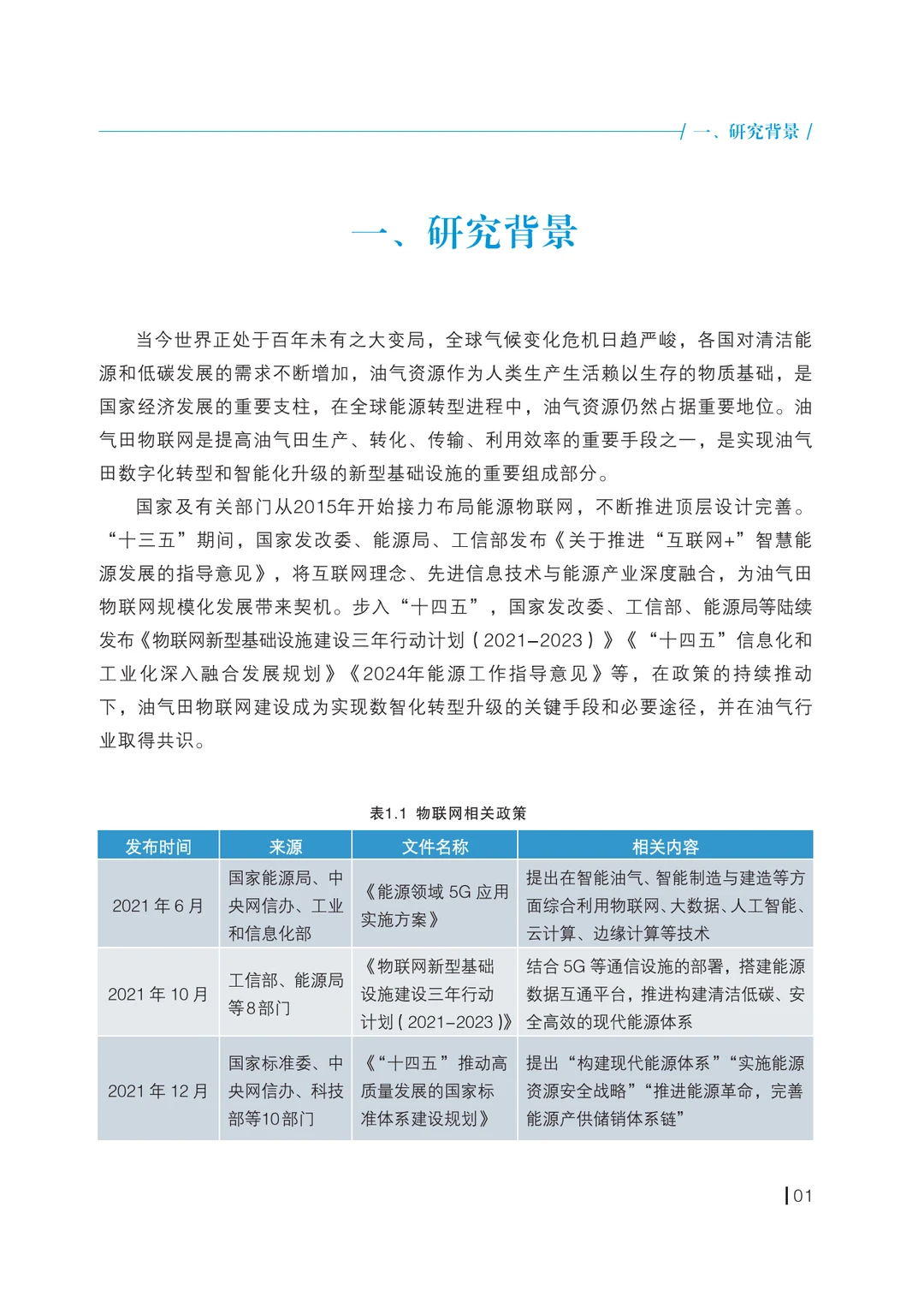 / 一、研究背景 /

一、研究背景

当今世界正处于百年未有之大变局，全球气候变化危机日趋严峻，各国对清洁能源和低碳发展的需求不断增加，油气资源作为人类生产生活赖以生存的物质基础，是国家经济发展的重要支柱，在全球能源转型进程中，油气资源仍然占据重要地位。油气田物联网是提高油气田生产、转化、传输、利用效率的重要手段之一，是实现油气田数字化转型和智能化升级的新型基础设施的重要组成部分。

国家及有关部门从2015年开始接力布局能源物联网，不断推进顶层设计完善。“十三五”期间，国家发改委、能源局、工信部发布《关于推进“互联网+”智慧能源发展的指导意见》，将互联网理念、先进信息技术与能源产业深度融合，为油气田物联网规模化发展带来契机。步入“十四五”，国家发改委、工信部、能源局等陆续发布《物联网新型基础设施建设三年行动计划（2021–2023）》《“十四五”信息化和工业化深入融合发展规划》《2024年能源工作指导意见》等，在政策的持续推动下，油气田物联网建设成为实现数智化转型升级的关键手段和必要途径，并在油气行业取得共识。

表1.1 物联网相关政策

| 发布时间 | 来源 | 文件名称 | 相关内容 |
|---|---|---|---|
| 2021年6月 | 国家能源局、中央网信办、工业和信息化部 | 《能源领域5G应用实施方案》 | 提出在智能油气、智能制造与建造等方面综合利用物联网、大数据、人工智能、云计算、边缘计算等技术 |
| 2021年10月 | 工信部、能源局等8部门 | 《物联网新型基础设施建设三年行动计划(2021–2023)》 | 结合5G等通信设施的部署，搭建能源数据互通平台，推进构建清洁低碳、安全高效的现代能源体系 |
| 2021年12月 | 国家标准委、中央网信办、科技部等10部门 | 《“十四五”推动高质量发展的国家标准体系建设规划》 | 提出“构建现代能源体系”“实施能源资源安全战略”“推进能源革命，完善能源产供储销体系链” |

01